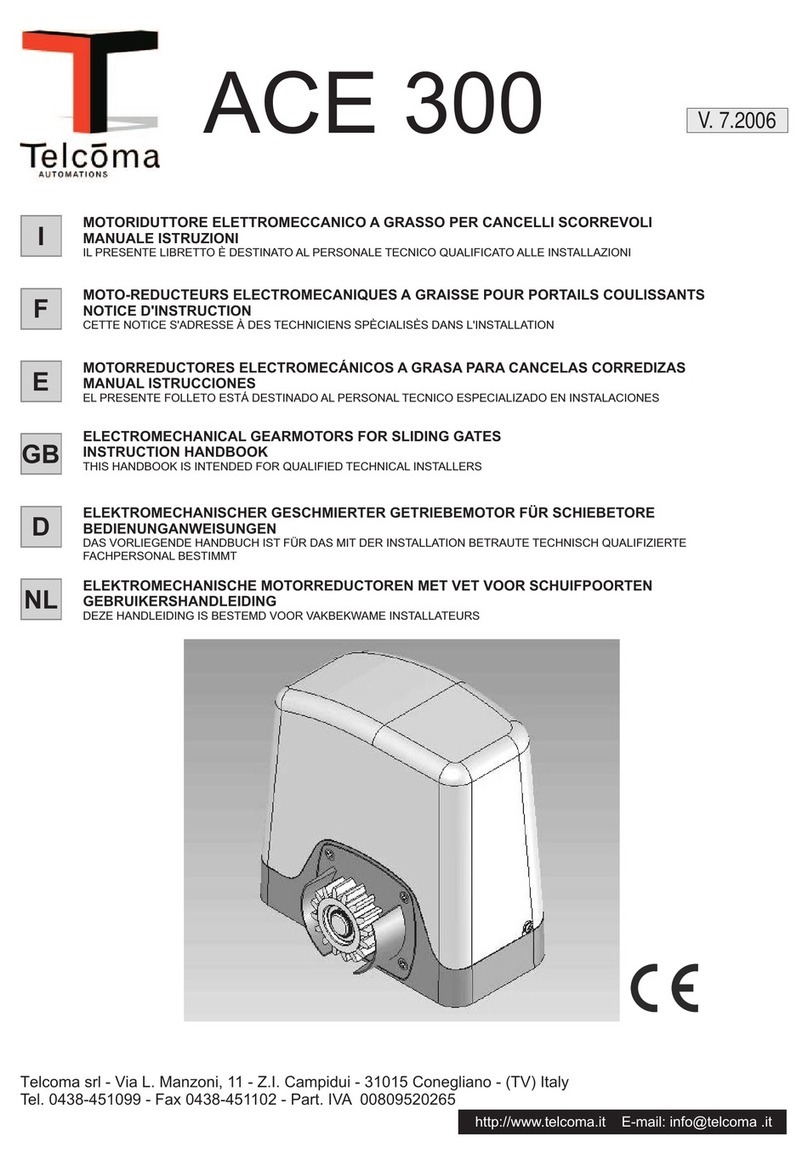 Telcōma
AUTOMATIONS

ACE 300

V. 7.2006

I
MOTORIDUTTORE ELETTROMECCANICO A GRASSO PER CANCELLI SCORREVOLI
MANUALE ISTRUZIONI
IL PRESENTE LIBRETTO È DESTINATO AL PERSONALE TECNICO QUALIFICATO ALLE INSTALLAZIONI

F
MOTO-REDUCTEURS ELECTROMECANIQUES A GRAISSE POUR PORTAILS COULISSANTS
NOTICE D'INSTRUCTION
CETTE NOTICE S'ADRESSE À DES TECHNICIENS SPÈCIALISÈS DANS L'INSTALLATION

E
MOTORREDUCTORES ELECTROMECÁNICOS A GRASA PARA CANCELAS CORREDIZAS
MANUAL ISTRUCCIONES
EL PRESENTE FOLLETO ESTÁ DESTINADO AL PERSONAL TECNICO ESPECIALIZADO EN INSTALACIONES

GB
ELECTROMECHANICAL GEARMOTORS FOR SLIDING GATES
INSTRUCTION HANDBOOK
THIS HANDBOOK IS INTENDED FOR QUALIFIED TECHNICAL INSTALLERS

D
ELEKTROMECHANISCHER GESCHMIERTER GETRIEBEMOTOR FÜR SCHIEBETORE
BEDIENUNGANWEISUNGEN
DAS VORLIEGENDE HANDBUCH IST FÜR DAS MIT DER INSTALLATION BETRAUTE TECHNISCH QUALIFIZIERTE FACHPERSONAL BESTIMMT

NL
ELEKTROMECHANISCHE MOTORREDUCTOREN MET VET VOOR SCHUIFPOORTEN
GEBRUIKERSHANDLEIDING
DEZE HANDLEIDING IS BESTEMD VOOR VAKBEKWAME INSTALLATEURS

CE

Telcoma srl - Via L. Manzoni, 11 - Z.I. Campidui - 31015 Conegliano - (TV) Italy
Tel. 0438-451099 - Fax 0438-451102 - Part. IVA 00809520265

http://www.telcoma.it E-mail: info@telcoma .it